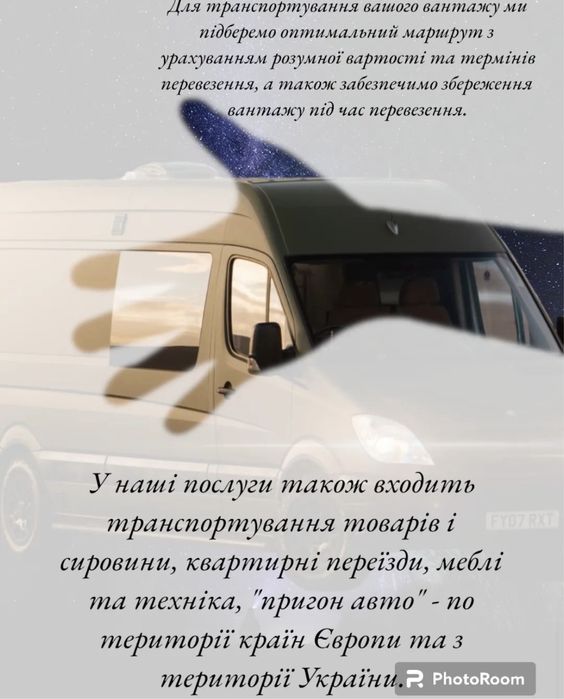 Для транспортування вашого вантажу ми підберемо оптимальний маршрут з урахуванням розумної вартості та термінів перевезення, а також забезпечимо збереження вантажу під час перевезення.

FY07 RXT

У наші послуги також входить транспортування товарів і сировини, квартирні переїзди, меблі та техніка, "пригон авто" - по території країн Європи та з території України.

PhotoRoom